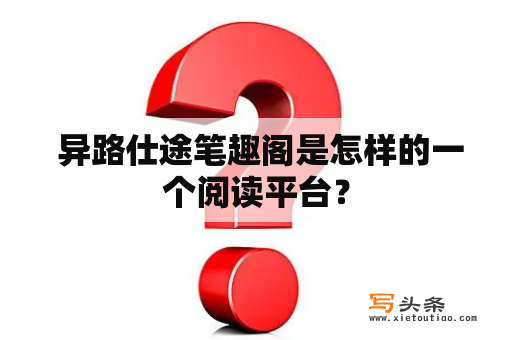 异路仕途笔趣阁是怎样的一个阅读平台？

写头条
www.xietoutiao.com